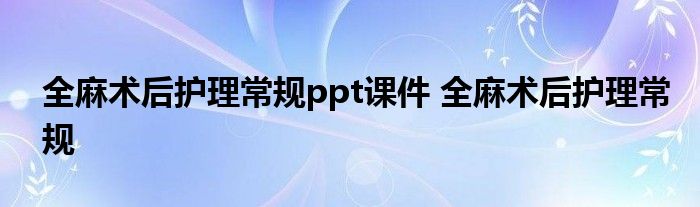 全麻术后护理常规ppt课件 全麻术后护理常规